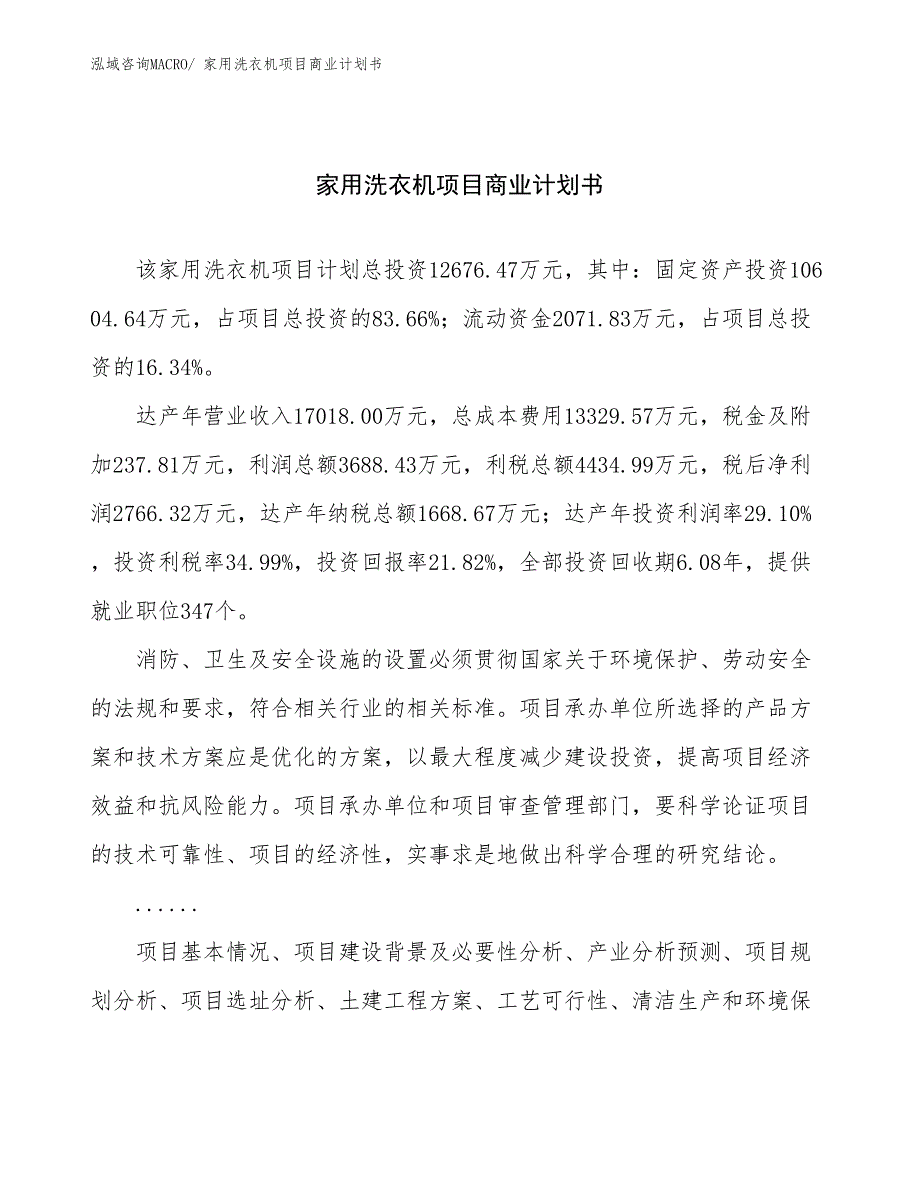 泓域咨询MACRO/ 家用洗衣机项目商业计划书

家用洗衣机项目商业计划书

该家用洗衣机项目计划总投资12676.47万元，其中：固定资产投资10604.64万元，占项目总投资的83.66%；流动资金2071.83万元，占项目总投资的16.34%。

达产年营业收入17018.00万元，总成本费用13329.57万元，税金及附加237.81万元，利润总额3688.43万元，利税总额4434.99万元，税后净利润2766.32万元，达产年纳税总额1668.67万元；达产年投资利润率29.10%，投资利税率34.99%，投资回报率21.82%，全部投资回收期6.08年，提供就业职位347个。

消防、卫生及安全设施的设置必须贯彻国家关于环境保护、劳动安全的法规和要求，符合相关行业的相关标准。项目承办单位所选择的产品方案和技术方案应是优化的方案，以最大程度减少建设投资，提高项目经济效益和抗风险能力。项目承办单位和项目审查管理部门，要科学论证项目的技术可靠性、项目的经济性，实事求是地做出科学合理的研究结论。

......

项目基本情况、项目建设背景及必要性分析、产业分析预测、项目规划分析、项目选址分析、土建工程方案、工艺可行性、清洁生产和环境保